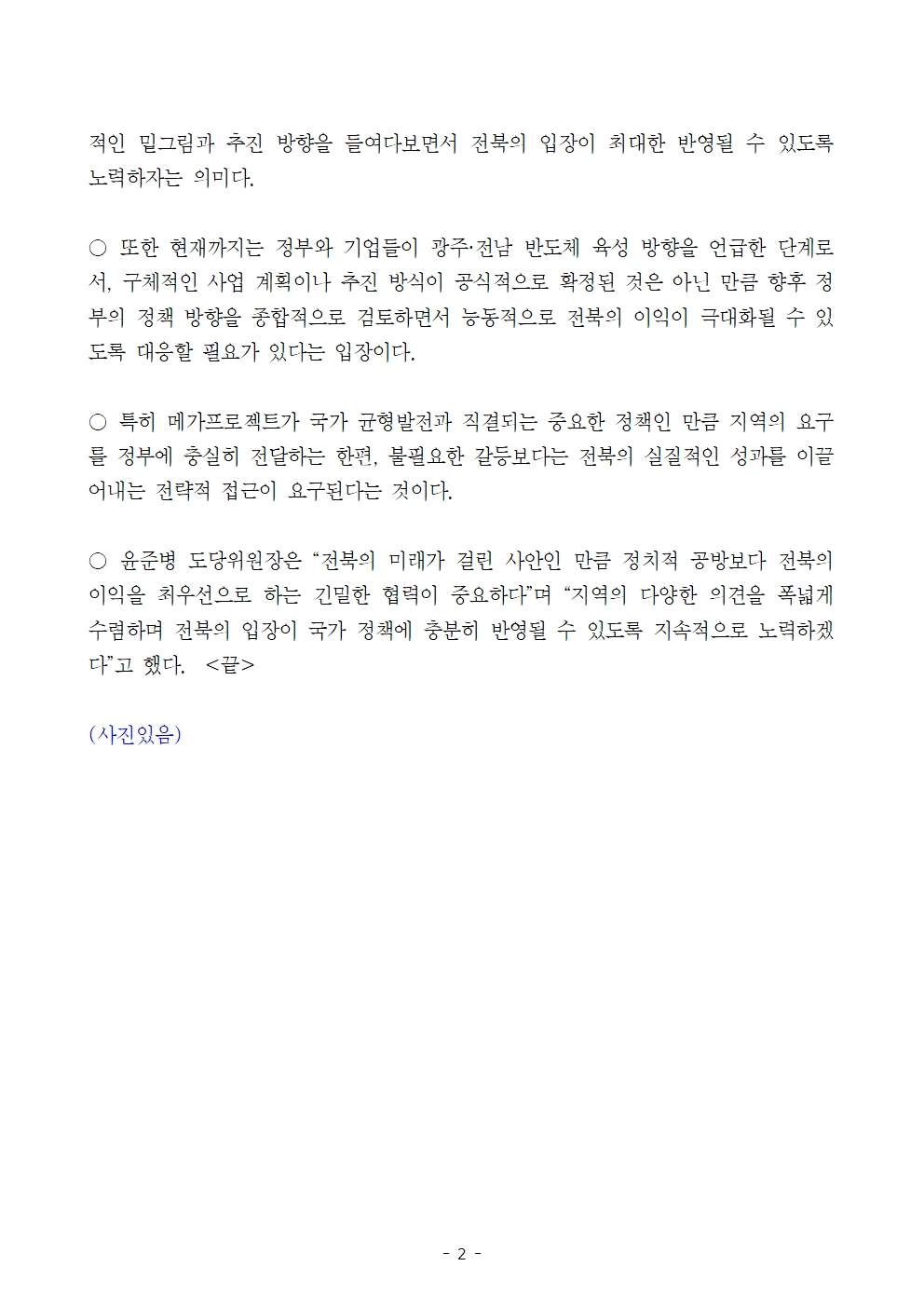 적인 밑그림과 추진 방향을 들여다보면서 전북의 입장이 최대한 반영될 수 있도록 노력하자는 의미다.

○ 또한 현재까지는 정부와 기업들이 광주·전남 반도체 육성 방향을 언급한 단계로서, 구체적인 사업 계획이나 추진 방식이 공식적으로 확정된 것은 아닌 만큼 향후 정부의 정책 방향을 종합적으로 검토하면서 능동적으로 전북의 이익이 극대화될 수 있도록 대응할 필요가 있다는 입장이다.

○ 특히 메가프로젝트가 국가 균형발전과 직결되는 중요한 정책인 만큼 지역의 요구를 정부에 충실히 전달하는 한편, 불필요한 갈등보다는 전북의 실질적인 성과를 이끌어내는 전략적 접근이 요구된다는 것이다.

○ 윤준병 도당위원장은 “전북의 미래가 걸린 사안인 만큼 정치적 공방보다 전북의 이익을 최우선으로 하는 긴밀한 협력이 중요하다”며 “지역의 다양한 의견을 폭넓게 수렴하며 전북의 입장이 국가 정책에 충분히 반영될 수 있도록 지속적으로 노력하겠다”고 했다. <끝>

(사진있음)

- 2 -